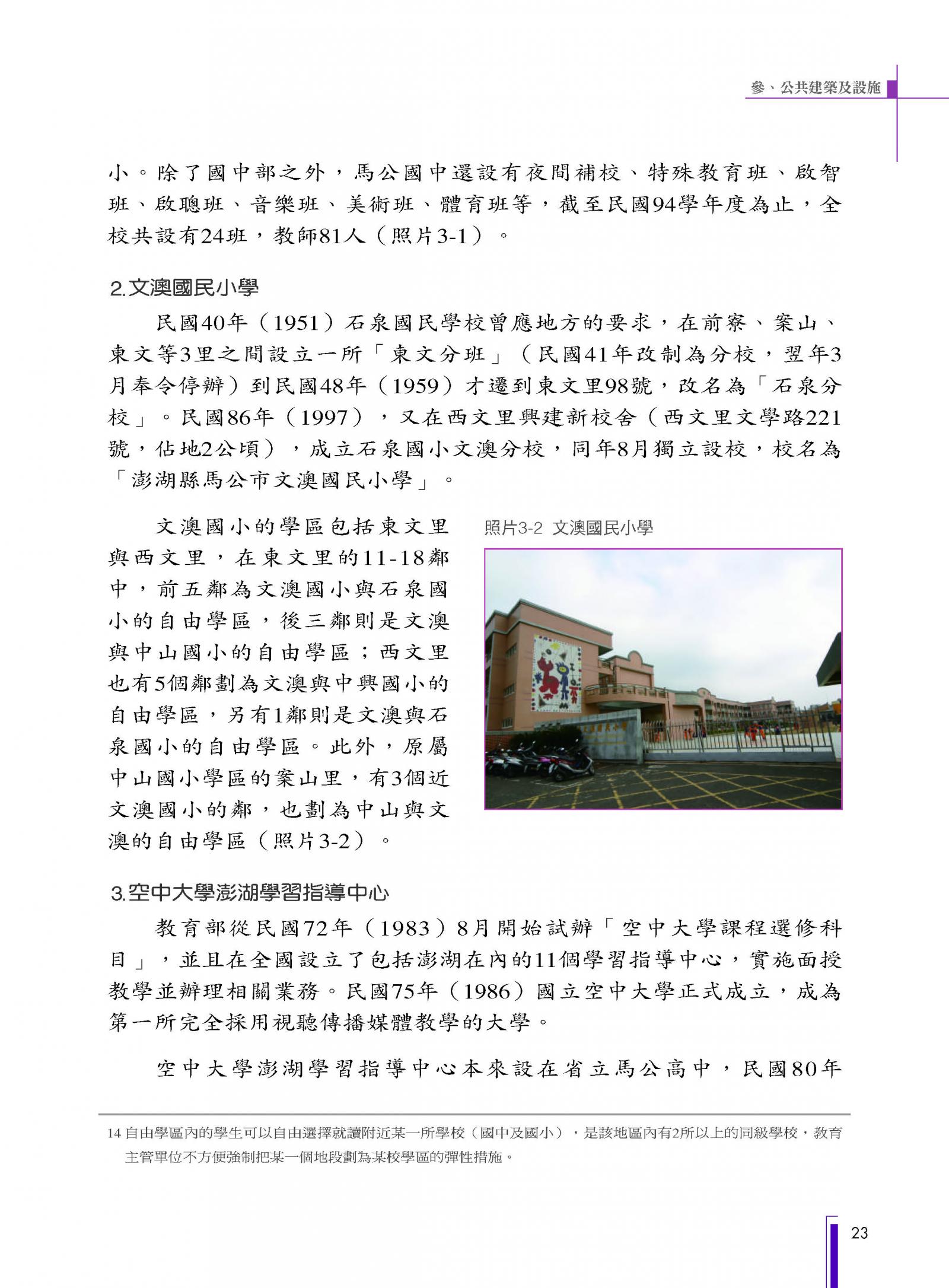 參、公共建築及設施

小。除了國中部之外，馬公國中還設有夜間補校、特殊教育班、啟智班、啟聰班、音樂班、美術班、體育班等，截至民國94學年度為止，全校共設有24班，教師81人（照片3-1）。

2.文澳國民小學

民國40年（1951）石泉國民學校曾應地方的要求，在前寮、案山、東文等3里之間設立一所「東文分班」（民國41年改制為分校，翌年3月奉令停辦）到民國48年（1959）才遷到東文里98號，改名為「石泉分校」。民國86年（1997），又在西文里興建新校舍（西文里文學路221號，佔地2公頃），成立石泉國小文澳分校，同年8月獨立設校，校名為「澎湖縣馬公市文澳國民小學」。

文澳國小的學區包括東文里與西文里，在東文里的11-18鄰中，前五鄰為文澳國小與石泉國小的自由學區，後三鄰則是文澳與中山國小的自由學區；西文里也有5個鄰劃為文澳與中興國小的自由學區，另有1鄰則是文澳與石泉國小的自由學區。此外，原屬中山國小學區的案山里，有3個近文澳國小的鄰，也劃為中山與文澳的自由學區（照片3-2）。

照片3-2 文澳國民小學

3.空中大學澎湖學習指導中心

教育部從民國72年（1983）8月開始試辦「空中大學課程選修科目」，並且在全國設立了包括澎湖在內的11個學習指導中心，實施面授教學並辦理相關業務。民國75年（1986）國立空中大學正式成立，成為第一所完全採用視聽傳播媒體教學的大學。

空中大學澎湖學習指導中心本來設在省立馬公高中，民國80年

14 自由學區內的學生可以自由選擇就讀附近某一所學校（國中及國小），是該地區內有2所以上的同級學校，教育主管單位不方便強制把某一個地段劃為某校學區的彈性措施。

23